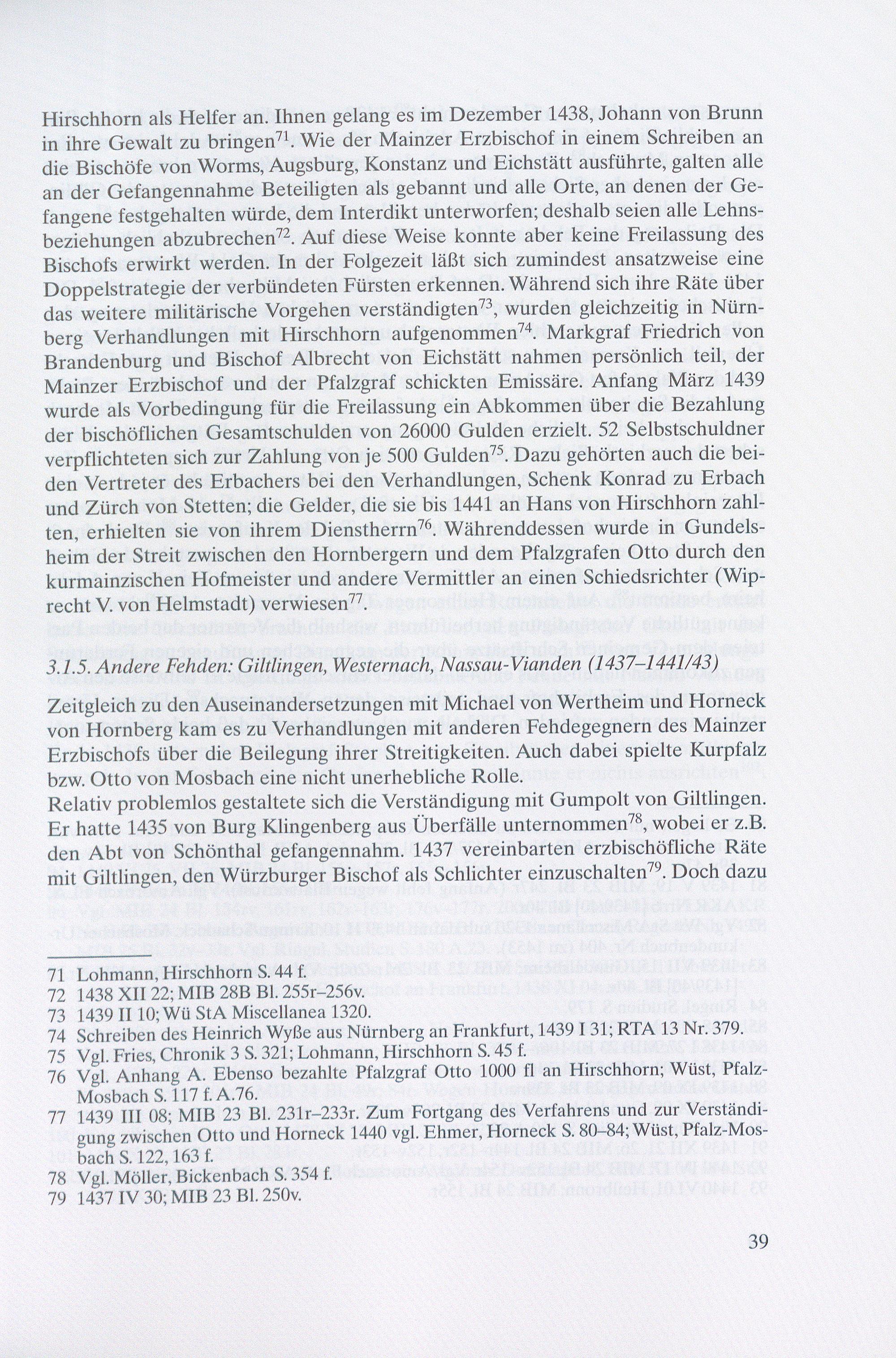 Hirschhorn als Helfer an. Ihnen gelang es im Dezember 1438, Johann von Brunn in ihre Gewalt zu bringen$^{71}$. Wie der Mainzer Erzbischof in einem Schreiben an die Bischöfe von Worms, Augsburg, Konstanz und Eichstätt ausführte, galten alle an der Gefangennahme Beteiligten als gebannt und alle Orte, an denen der Gefangene festgehalten würde, dem Interdikt unterworfen; deshalb seien alle Lehnsbeziehungen abzubrechen$^{72}$. Auf diese Weise konnte aber keine Freilassung des Bischofs erwirkt werden. In der Folgezeit läßt sich zumindest ansatzweise eine Doppelstrategie der verbündeten Fürsten erkennen. Während sich ihre Räte über das weitere militärische Vorgehen verständigten$^{73}$, wurden gleichzeitig in Nürnberg Verhandlungen mit Hirschhorn aufgenommen$^{74}$. Markgraf Friedrich von Brandenburg und Bischof Albrecht von Eichstätt nahmen persönlich teil, der Mainzer Erzbischof und der Pfalzgraf schickten Emissäre. Anfang März 1439 wurde als Vorbedingung für die Freilassung ein Abkommen über die Bezahlung der bischöflichen Gesamtschulden von 26000 Gulden erzielt. 52 Selbstschuldner verpflichteten sich zur Zahlung von je 500 Gulden$^{75}$. Dazu gehörten auch die beiden Vertreter des Erbachers bei den Verhandlungen, Schenk Konrad zu Erbach und Zürch von Stetten; die Gelder, die sie bis 1441 an Hans von Hirschhorn zahlten, erhielten sie von ihrem Dienstherrn$^{76}$. Währenddessen wurde in Gundelsheim der Streit zwischen den Hornbergern und dem Pfalzgrafen Otto durch den kurmainzischen Hofmeister und andere Vermittler an einen Schiedsrichter (Wiprecht V. von Helmstadt) verwiesen$^{77}$.

3.1.5. Andere Fehden: Giltlingen, Westernach, Nassau-Vianden (1437–1441/43)

Zeitgleich zu den Auseinandersetzungen mit Michael von Wertheim und Horneck von Hornberg kam es zu Verhandlungen mit anderen Fehdegegnern des Mainzer Erzbischofs über die Beilegung ihrer Streitigkeiten. Auch dabei spielte Kurpfalz bzw. Otto von Mosbach eine nicht unerhebliche Rolle.
Relativ problemlos gestaltete sich die Verständigung mit Gumpolt von Giltlingen. Er hatte 1435 von Burg Klingenberg aus Überfälle unternommen$^{78}$, wobei er z.B. den Abt von Schönthal gefangennahm. 1437 vereinbarten erzbischöfliche Räte mit Giltlingen, den Würzburger Bischof als Schlichter einzuschalten$^{79}$. Doch dazu

71 Lohmann, Hirschhorn S. 44 f.
72 1438 XII 22; MIB 28B Bl. 255r–256v.
73 1439 II 10; Wü StA Miscellanea 1320.
74 Schreiben des Heinrich Wyße aus Nürnberg an Frankfurt, 1439 I 31; RTA 13 Nr. 379.
75 Vgl. Fries, Chronik 3 S. 321; Lohmann, Hirschhorn S. 45 f.
76 Vgl. Anhang A. Ebenso bezahlte Pfalzgraf Otto 1000 fl an Hirschhorn; Wüst, Pfalz-Mosbach S. 117 f. A.76.
77 1439 III 08; MIB 23 Bl. 231r–233r. Zum Fortgang des Verfahrens und zur Verständigung zwischen Otto und Horneck 1440 vgl. Ehmer, Horneck S. 80–84; Wüst, Pfalz-Mosbach S. 122, 163 f.
78 Vgl. Möller, Bickenbach S. 354 f.
79 1437 IV 30; MIB 23 Bl. 250v.

39